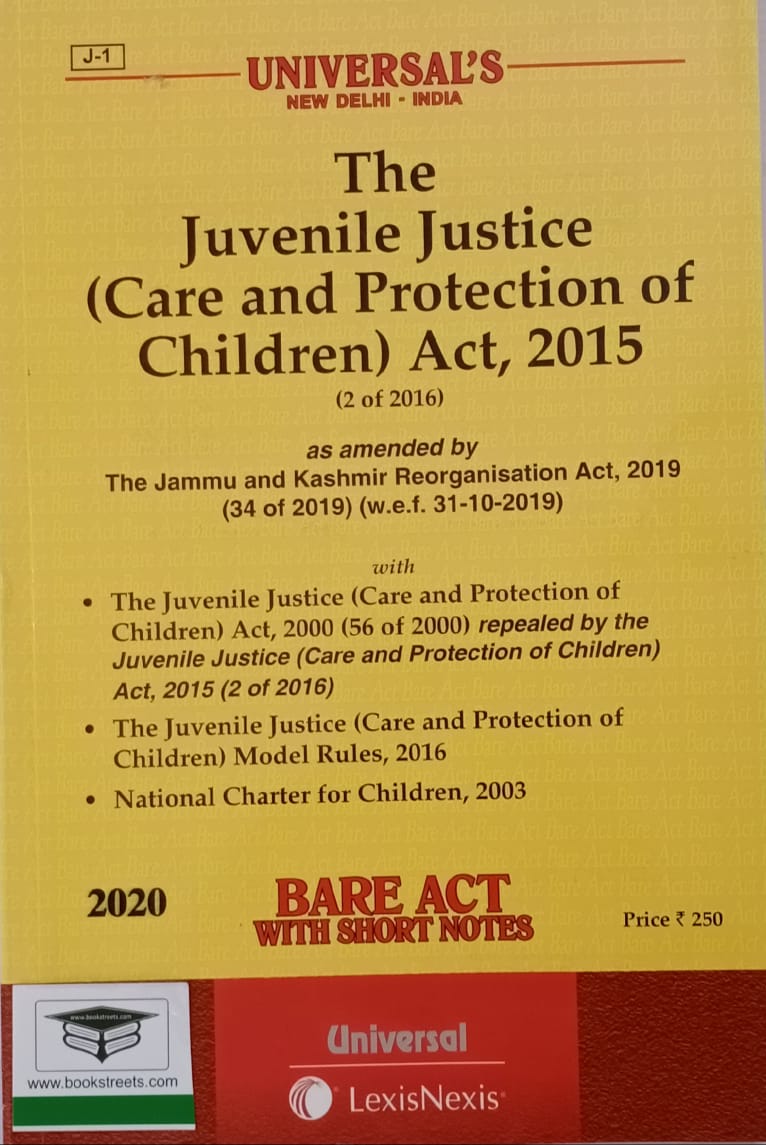 J-1

UNIVERSAL'S
NEW DELHI - INDIA

The
Juvenile Justice
(Care and Protection of
Children) Act, 2015
(2 of 2016)

as amended by
The Jammu and Kashmir Reorganisation Act, 2019
(34 of 2019) (w.e.f. 31-10-2019)

with

• The Juvenile Justice (Care and Protection of Children) Act, 2000 (56 of 2000) repealed by the Juvenile Justice (Care and Protection of Children) Act, 2015 (2 of 2016)

• The Juvenile Justice (Care and Protection of Children) Model Rules, 2016

• National Charter for Children, 2003

2020

BARE ACT
WITH SHORT NOTES

Price ₹ 250

www.bookstreets.com

www.bookstreets.com

Universal

LexisNexis